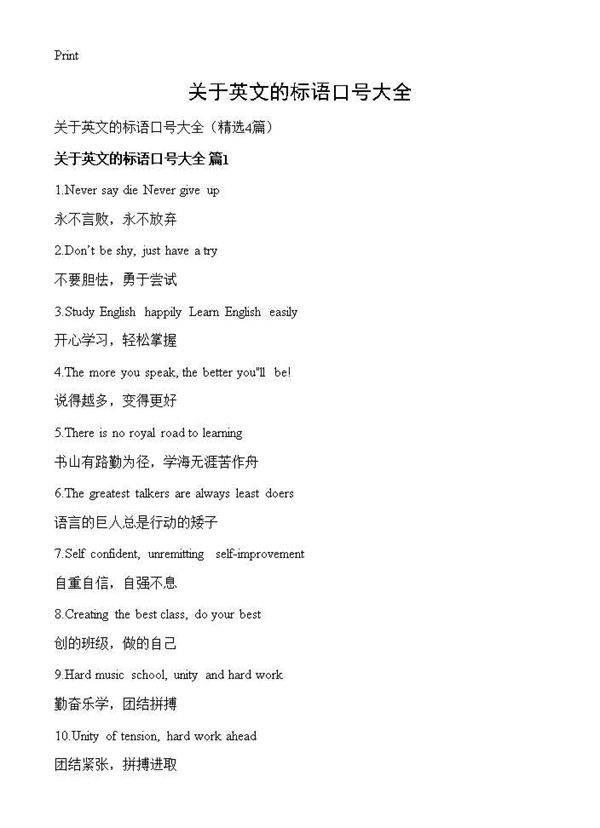 Print

关于英文的标语口号大全

关于英文的标语口号大全（精选4篇）

关于英文的标语口号大全 篇1

1.Never say die Never give up

永不言败，永不放弃

2.Don't be shy, just have a try

不要胆怯，勇于尝试

3.Study English happily Learn English easily

开心学习，轻松掌握

4.The more you speak, the better you"ll be!

说得越多，变得更好

5.There is no royal road to learning

书山有路勤为径，学海无涯苦作舟

6.The greatest talkers are always least doers

语言的巨人总是行动的矮子

7.Self confident, unremitting self-improvement

自重自信，自强不息

8.Creating the best class, do your best

创的班级，做的自己

9.Hard music school, unity and hard work

勤奋乐学，团结拼搏

10.Unity of tension, hard work ahead

团结紧张，拼搏进取